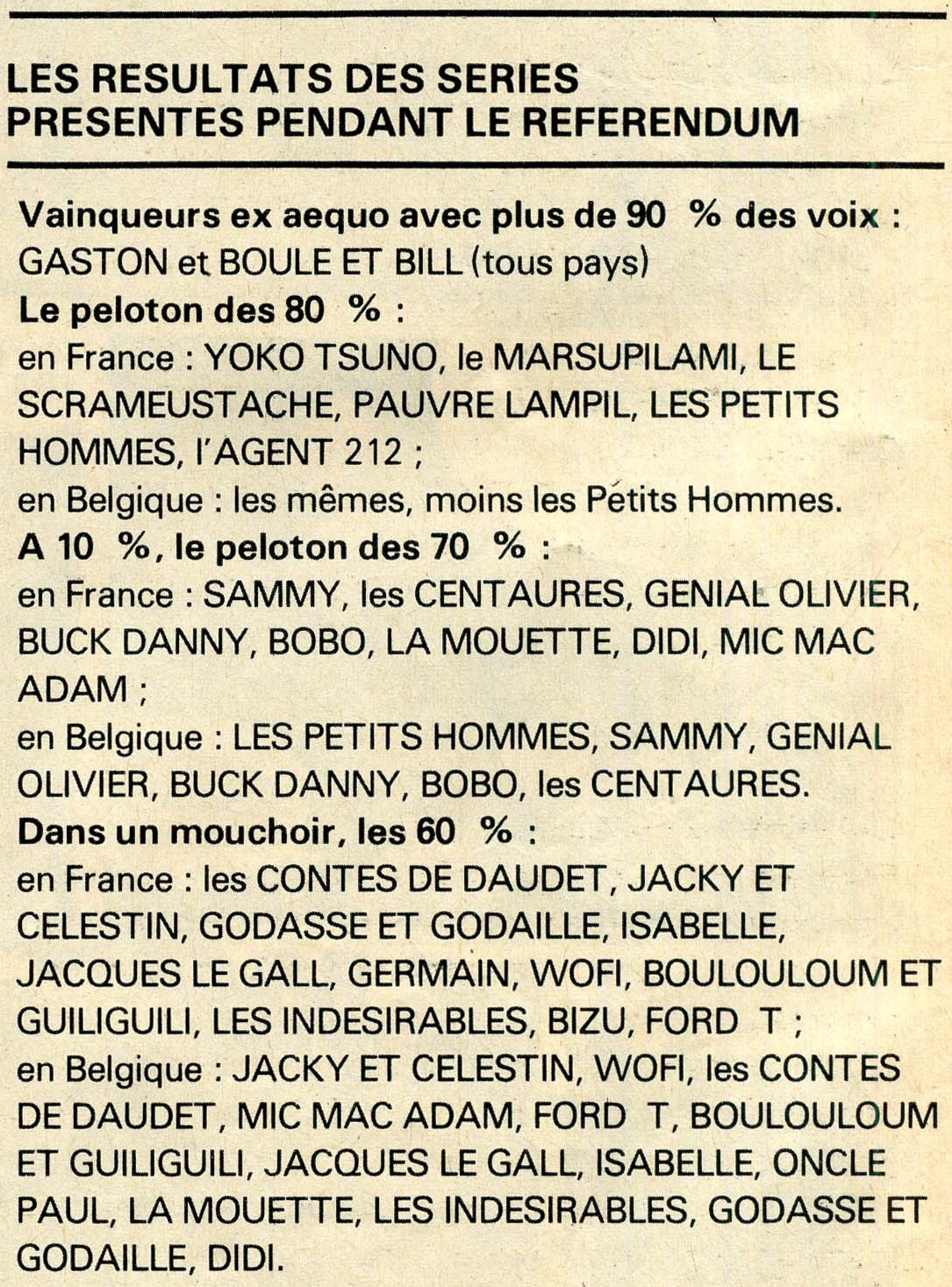 LES RESULTATS DES SERIES PRESENTES PENDANT LE REFERENDUM

Vainqueurs ex aequo avec plus de 90 % des voix :
GASTON et BOULE ET BILL (tous pays)
Le peloton des 80 % :
en France : YOKO TSUNO, le MARSUPILAMI, LE SCRAMEUSTACHE, PAUVRE LAMPIL, LES PETITS HOMMES, l'AGENT 212 ;
en Belgique : les mêmes, moins les Petits Hommes.
A 10 %, le peloton des 70 % :
en France : SAMMY, les CENTAURES, GENIAL OLIVIER, BUCK DANNY, BOBO, LA MOUETTE, DIDI, MIC MAC ADAM ;
en Belgique : LES PETITS HOMMES, SAMMY, GENIAL OLIVIER, BUCK DANNY, BOBO, les CENTAURES.
Dans un mouchoir, les 60 % :
en France : les CONTES DE DAUDET, JACKY ET CELESTIN, GODASSE ET GODAILLE, ISABELLE, JACQUES LE GALL, GERMAIN, WOFI, BOULOULOUM ET GUILIGUILI, LES INDESIRABLES, BIZU, FORD T ;
en Belgique : JACKY ET CELESTIN, WOFI, les CONTES DE DAUDET, MIC MAC ADAM, FORD T, BOULOULOUM ET GUILIGUILI, JACQUES LE GALL, ISABELLE, ONCLE PAUL, LA MOUETTE, LES INDESIRABLES, GODASSE ET GODAILLE, DIDI.